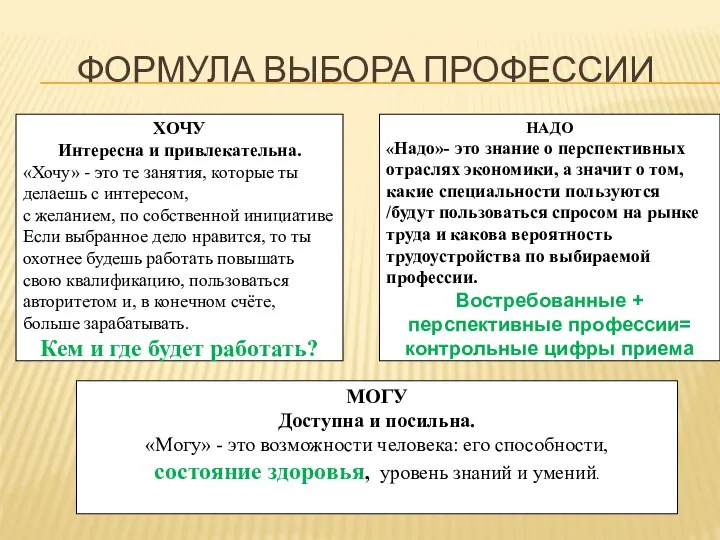 ФОРМУЛА ВЫБОРА ПРОФЕССИИ

ХОЧУ
Интересна и привлекательна.
«Хочу» - это те занятия, которые ты делаешь с интересом,
с желанием, по собственной инициативе
Если выбранное дело нравится, то ты охотнее будешь работать повышать свою квалификацию, пользоваться авторитетом и, в конечном счёте, больше зарабатывать.
Кем и где будет работать?

НАДО
«Надо»- это знание о перспективных отраслях экономики, а значит о том, какие специальности пользуются /будут пользоваться спросом на рынке труда и какова вероятность трудоустройства по выбираемой профессии.
Востребованные + перспективные профессии= контрольные цифры приема

МОГУ
Доступна и посильна.
«Могу» - это возможности человека: его способности,
состояние здоровья, уровень знаний и умений.